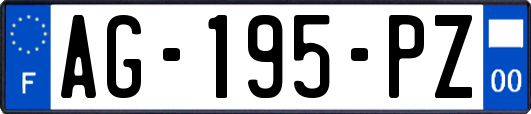 F
AG-195-PZ
00